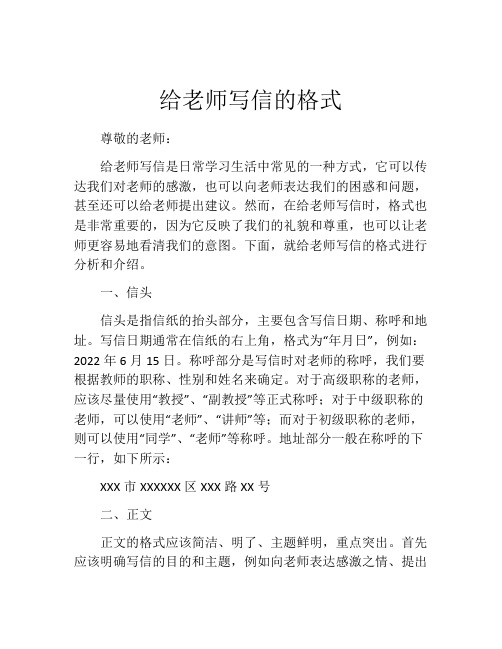 给老师写信的格式

尊敬的老师：

给老师写信是日常学习生活中常见的一种方式，它可以传达我们对老师的感激，也可以向老师表达我们的困惑和问题，甚至还可以给老师提出建议。然而，在给老师写信时，格式也是非常重要的，因为它反映了我们的礼貌和尊重，也可以让老师更容易地看清我们的意图。下面，就给老师写信的格式进行分析和介绍。

一、信头

信头是指信纸的抬头部分，主要包含写信日期、称呼和地址。写信日期通常在信纸的右上角，格式为“年月日”，例如：2022 年 6 月 15 日。称呼部分是写信时对老师的称呼，我们要根据教师的职称、性别和姓名来确定。对于高级职称的老师，应该尽量使用“教授”、“副教授”等正式称呼；对于中级职称的老师，可以使用“老师”、“讲师”等；而对于初级职称的老师，则可以使用“同学”、“老师”等称呼。地址部分一般在称呼的下一行，如下所示：

XXX 市 XXXXXX 区 XXX 路 XX 号

二、正文

正文的格式应该简洁、明了、主题鲜明，重点突出。首先应该明确写信的目的和主题，例如向老师表达感激之情、提出